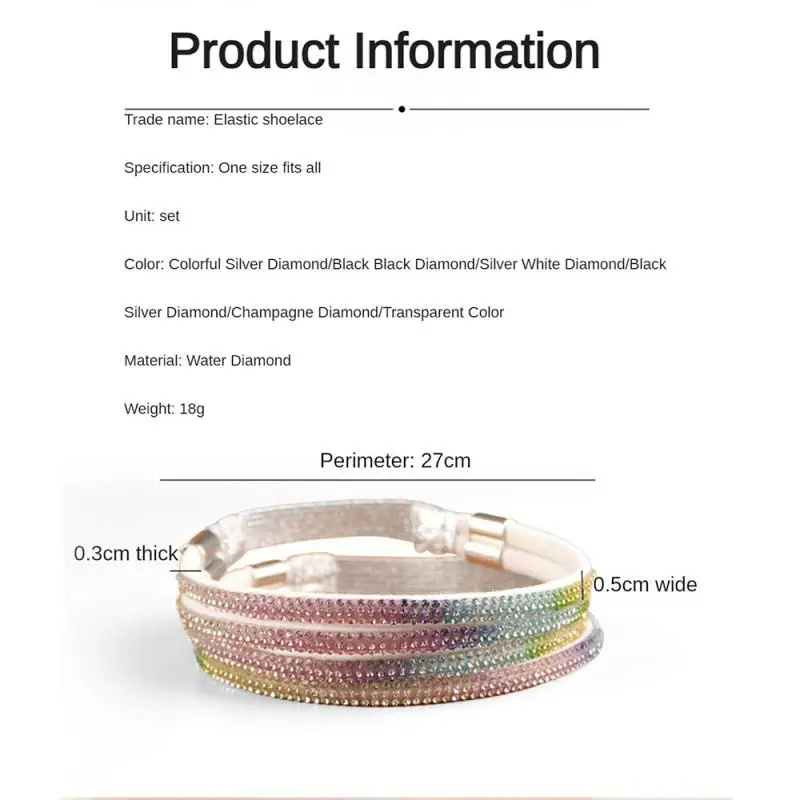 Product Information

Trade name: Elastic shoelace

Specification: One size fits all

Unit: set

Color: Colorful Silver Diamond/Black Black Diamond/Silver White Diamond/Black Silver Diamond/Champagne Diamond/Transparent Color

Material: Water Diamond

Weight: 18g

Perimeter: 27cm

0.3cm thick

0.5cm wide